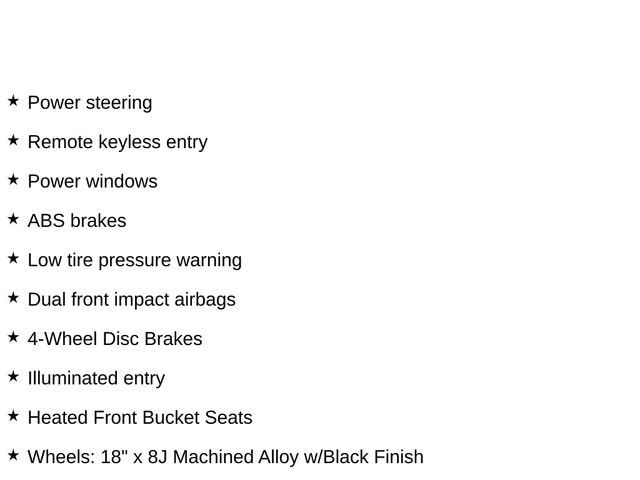 ★ Power steering

★ Remote keyless entry

★ Power windows

★ ABS brakes

★ Low tire pressure warning

★ Dual front impact airbags

★ 4-Wheel Disc Brakes

★ Illuminated entry

★ Heated Front Bucket Seats

★ Wheels: 18" x 8J Machined Alloy w/Black Finish